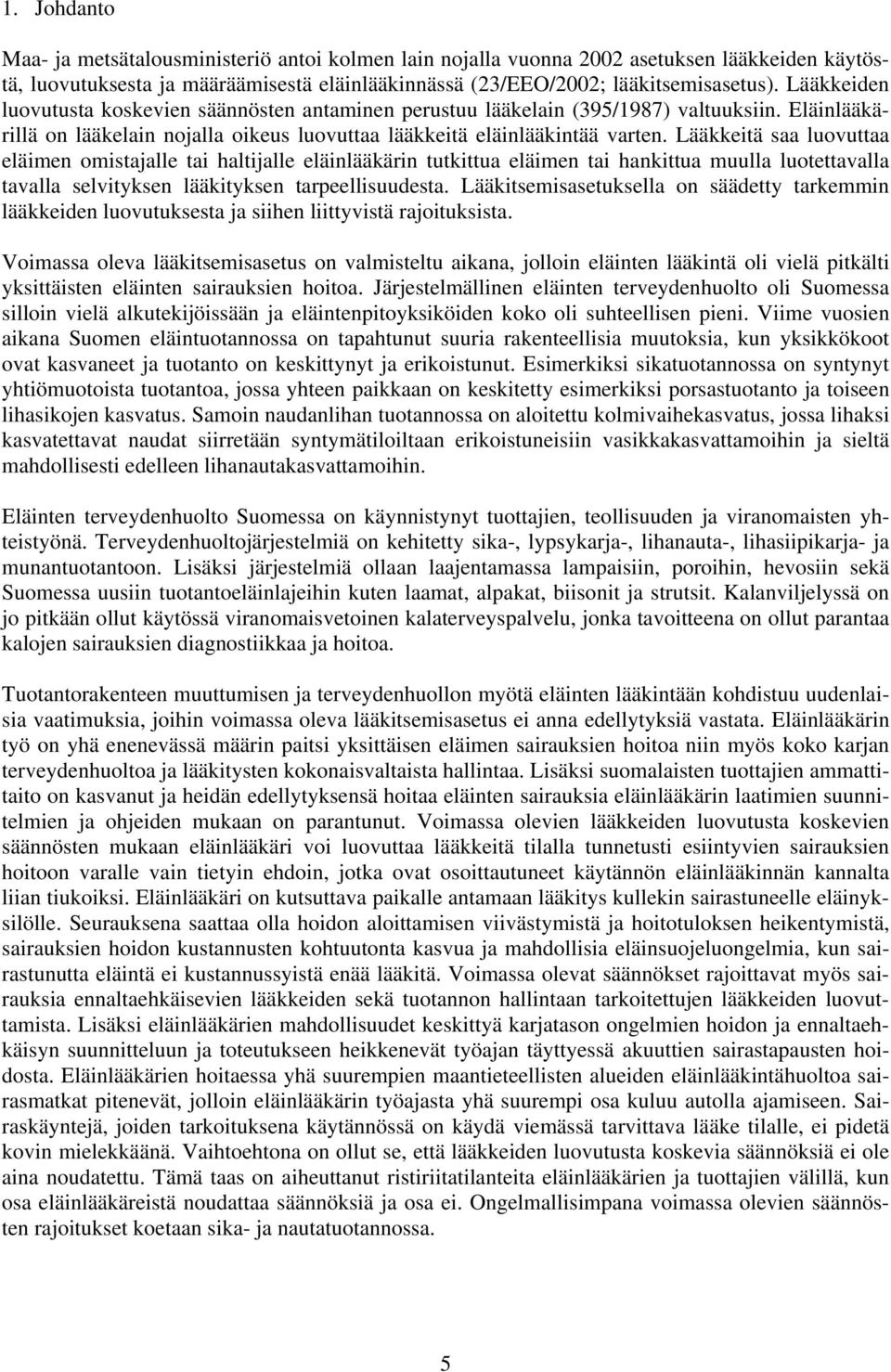 1. Johdanto

Maa- ja metsätalousministeriö antoi kolmen lain nojalla vuonna 2002 asetuksen lääkkeiden käytöstä, luovutuksesta ja määräämisestä eläinlääkinnässä (23/EEO/2002; lääkitsemisasetus). Lääkkeiden luovutusta koskevien säännösten antaminen perustuu lääkelain (395/1987) valtuuksiin. Eläinlääkärillä on lääkelain nojalla oikeus luovuttaa lääkkeitä eläinlääkintää varten. Lääkkeitä saa luovuttaa eläimen omistajalle tai haltijalle eläinlääkärin tutkittua eläimen tai hankittua muulla luotettavalla tavalla selvityksen lääkityksen tarpeellisuudesta. Lääkitsemisasetuksella on säädetty tarkemmin lääkkeiden luovutuksesta ja siihen liittyvistä rajoituksista.

Voimassa oleva lääkitsemisasetus on valmisteltu aikana, jolloin eläinten lääkintä oli vielä pitkälti yksittäisten eläinten sairauksien hoitoa. Järjestelmällinen eläinten terveydenhuolto oli Suomessa silloin vielä alkutekijöissään ja eläintenpitoyksiköiden koko oli suhteellisen pieni. Viime vuosien aikana Suomen eläintuotannossa on tapahtunut suuria rakenteellisia muutoksia, kun yksikkökoot ovat kasvaneet ja tuotanto on keskittynyt ja erikoistunut. Esimerkiksi sikatuotannossa on syntynyt yhtiömuotoista tuotantoa, jossa yhteen paikkaan on keskitetty esimerkiksi porsastuotanto ja toiseen lihasikojen kasvatus. Samoin naudanlihan tuotannossa on aloitettu kolmivaihekasvatus, jossa lihaksi kasvatettavat naudat siirretään syntymätiloiltaan erikoistuneisiin vasikkakasvattamoihin ja sieltä mahdollisesti edelleen lihanautakasvattamoihin.

Eläinten terveydenhuolto Suomessa on käynnistynyt tuottajien, teollisuuden ja viranomaisten yhteistyönä. Terveydenhuoltojärjestelmiä on kehitetty sika-, lypsykarja-, lihanauta-, lihasiipikarja- ja munantuotantoon. Lisäksi järjestelmiä ollaan laajentamassa lampaisiin, poroihin, hevosiin sekä Suomessa uusiin tuotantoeläinlajeihin kuten laamat, alpakat, biisonit ja strutsit. Kalanviljelyssä on jo pitkään ollut käytössä viranomaisvetoinen kalaterveyspalvelu, jonka tavoitteena on ollut parantaa kalojen sairauksien diagnostiikkaa ja hoitoa.

Tuotantorakenteen muuttumisen ja terveydenhuollon myötä eläinten lääkintään kohdistuu uudenlaisia vaatimuksia, joihin voimassa oleva lääkitsemisasetus ei anna edellytyksiä vastata. Eläinlääkärin työ on yhä enenevässä määrin paitsi yksittäisen eläimen sairauksien hoitoa niin myös koko karjan terveydenhuoltoa ja lääkitysten kokonaisvaltaista hallintaa. Lisäksi suomalaisten tuottajien ammattitaito on kasvanut ja heidän edellytyksensä hoitaa eläinten sairauksia eläinlääkärin laatimien suunnitelmien ja ohjeiden mukaan on parantunut. Voimassa olevien lääkkeiden luovutusta koskevien säännösten mukaan eläinlääkäri voi luovuttaa lääkkeitä tilalla tunnetusti esiintyvien sairauksien hoitoon varalle vain tietyin ehdoin, jotka ovat osoittautuneet käytännön eläinlääkinnän kannalta liian tiukoiksi. Eläinlääkäri on kutsuttava paikalle antamaan lääkitys kullekin sairastuneelle eläinyksilölle. Seurauksena saattaa olla hoidon aloittamisen viivästymistä ja hoitotuloksen heikentymistä, sairauksien hoidon kustannusten kohtuutonta kasvua ja mahdollisia eläinsuojeluongelmia, kun sairastunutta eläintä ei kustannussyistä enää lääkitä. Voimassa olevat säännökset rajoittavat myös sairauksia ennaltaehkäisevien lääkkeiden sekä tuotannon hallintaan tarkoitettujen lääkkeiden luovuttamista. Lisäksi eläinlääkärien mahdollisuudet keskittyä karjatason ongelmien hoidon ja ennaltaehkäisyn suunnitteluun ja toteutukseen heikkenevät työajan täyttyessä akuuttien sairastapausten hoidosta. Eläinlääkärien hoitaessa yhä suurempien maantieteellisten alueiden eläinlääkintähuoltoa sairasmatkat pitenevät, jolloin eläinlääkärin työajasta yhä suurempi osa kuluu autolla ajamiseen. Sairaskäyntejä, joiden tarkoituksena käytännössä on käydä viemässä tarvittava lääke tilalle, ei pidetä kovin mielekkäänä. Vaihtoehtona on ollut se, että lääkkeiden luovutusta koskevia säännöksiä ei ole aina noudatettu. Tämä taas on aiheuttanut ristiriitatilanteita eläinlääkärien ja tuottajien välillä, kun osa eläinlääkäreistä noudattaa säännöksiä ja osa ei. Ongelmallisimpana voimassa olevien säännösten rajoitukset koetaan sika- ja nautatuotannossa.

5